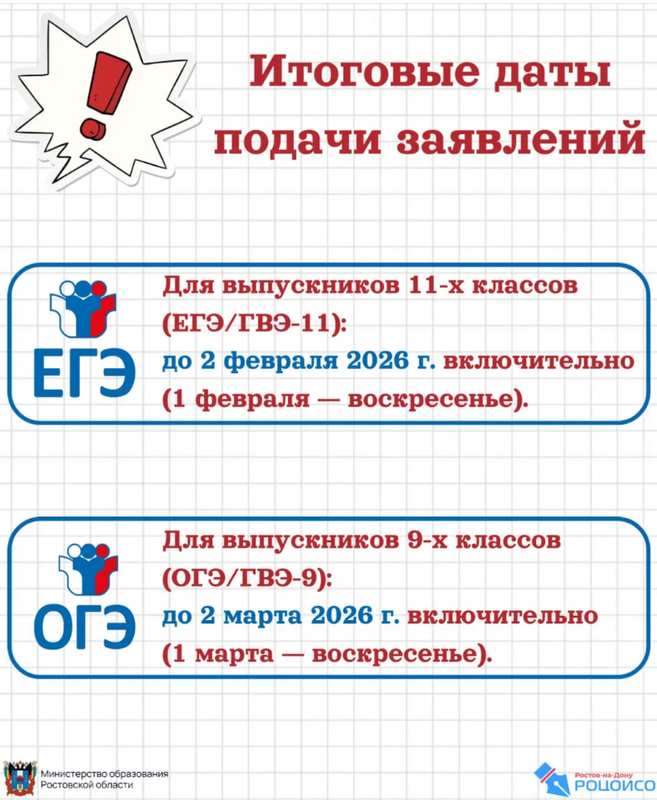 Итоговые даты подачи заявлений

ЕГЭ

Для выпускников 11-х классов (ЕГЭ/ГВЭ-11): до 2 февраля 2026 г. включительно (1 февраля — воскресенье).

ОГЭ

Для выпускников 9-х классов (ОГЭ/ГВЭ-9): до 2 марта 2026 г. включительно (1 марта — воскресенье).

Министерство образования
Ростовской области

Ростов-на-Дону
РОЦОИСО